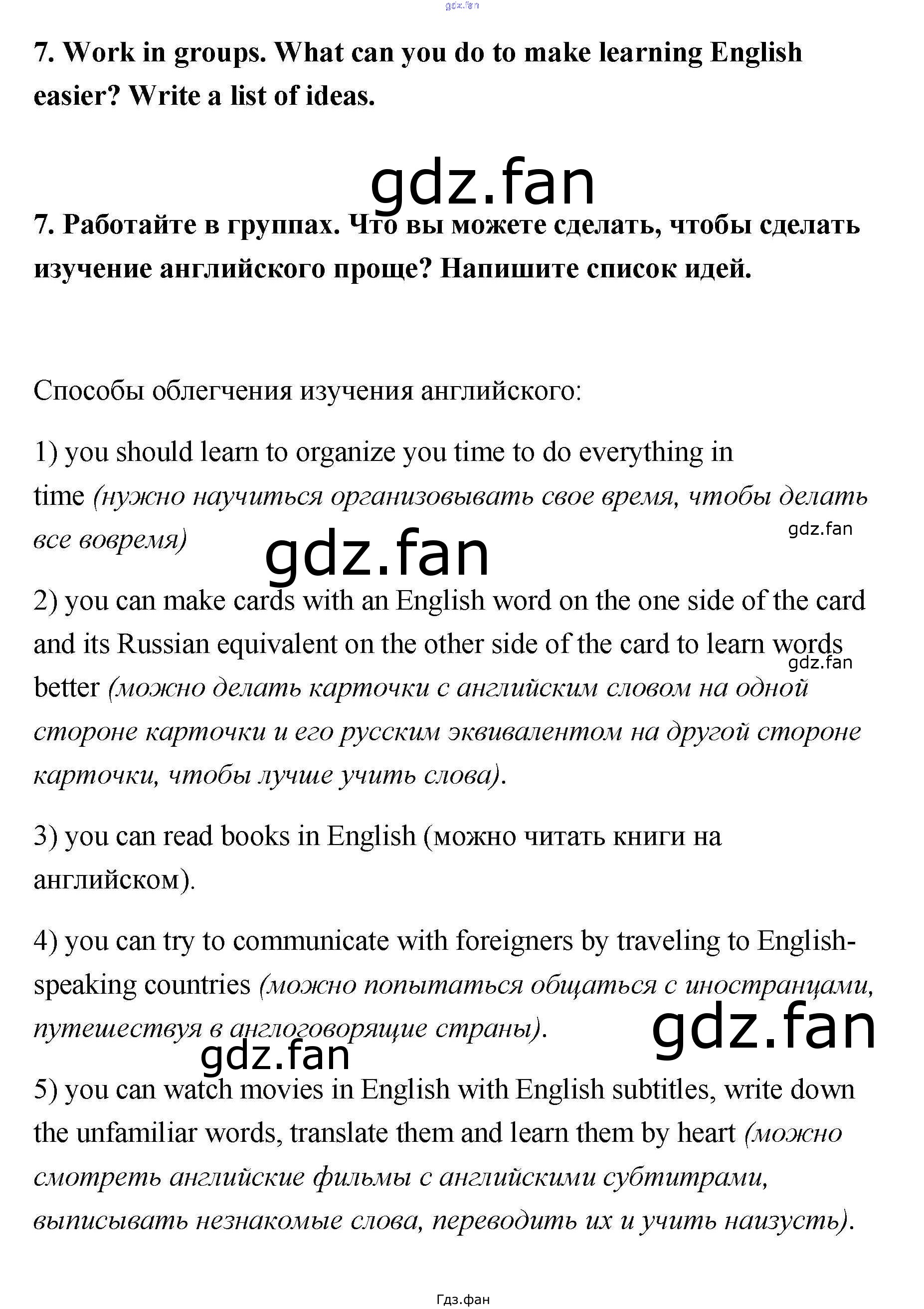 gdz.fan

7. Work in groups. What can you do to make learning English easier? Write a list of ideas.

gdz.fan

7. Работайте в группах. Что вы можете сделать, чтобы сделать изучение английского проще? Напишите список идей.

Способы облегчения изучения английского:

1) you should learn to organize you time to do everything in time (нужно научиться организовывать свое время, чтобы делать все вовремя)

gdz.fan

gdz.fan

2) you can make cards with an English word on the one side of the card and its Russian equivalent on the other side of the card to learn words better (можно делать карточки с английским словом на одной стороне карточки и его русским эквивалентом на другой стороне карточки, чтобы лучше учить слова).

gdz.fan

3) you can read books in English (можно читать книги на английском).

4) you can try to communicate with foreigners by traveling to English-speaking countries (можно попытаться общаться с иностранцами, путешествуя в англоговорящие страны).

gdz.fan

gdz.fan

5) you can watch movies in English with English subtitles, write down the unfamiliar words, translate them and learn them by heart (можно смотреть английские фильмы с английскими субтитрами, выписывать незнакомые слова, переводить их и учить наизусть).

Гдз.фан